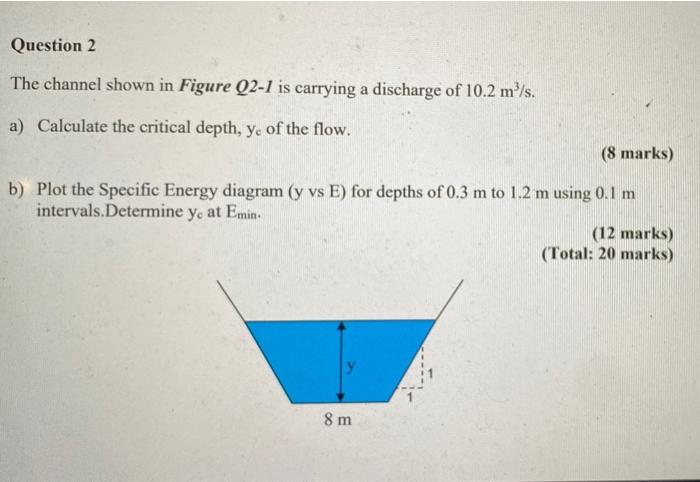 Question 2

The channel shown in Figure Q2-1 is carrying a discharge of 10.2 $m^3/s$.

a) Calculate the critical depth, $y_c$ of the flow.

(8 marks)

b) Plot the Specific Energy diagram (y vs E) for depths of 0.3 m to 1.2 m using 0.1 m intervals.Determine $y_c$ at $E_{min}$.

(12 marks)
(Total: 20 marks)

y

1

1

8 m